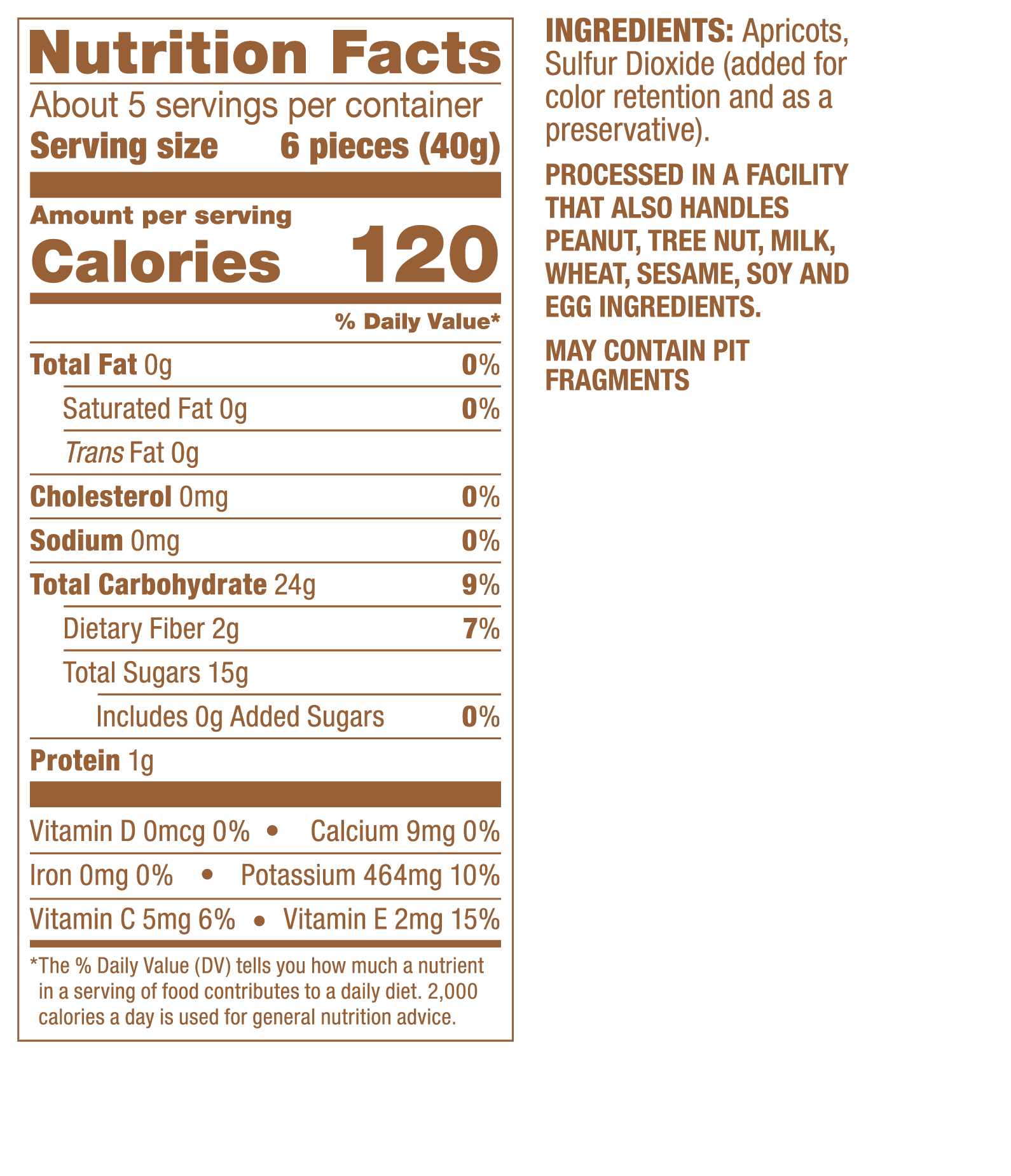 Nutrition Facts
About 5 servings per container
Serving size 6 pieces (40g)

Amount per serving
Calories 120

% Daily Value*

Total Fat 0g 0%
Saturated Fat 0g 0%
Trans Fat 0g
Cholesterol 0mg 0%
Sodium 0mg 0%
Total Carbohydrate 24g 9%
Dietary Fiber 2g 7%
Total Sugars 15g
Includes 0g Added Sugars 0%
Protein 1g

Vitamin D 0mcg 0% • Calcium 9mg 0%
Iron 0mg 0% • Potassium 464mg 10%
Vitamin C 5mg 6% • Vitamin E 2mg 15%

*The % Daily Value (DV) tells you how much a nutrient in a serving of food contributes to a daily diet. 2,000 calories a day is used for general nutrition advice.

INGREDIENTS: Apricots, Sulfur Dioxide (added for color retention and as a preservative).

PROCESSED IN A FACILITY THAT ALSO HANDLES PEANUT, TREE NUT, MILK, WHEAT, SESAME, SOY AND EGG INGREDIENTS.

MAY CONTAIN PIT FRAGMENTS